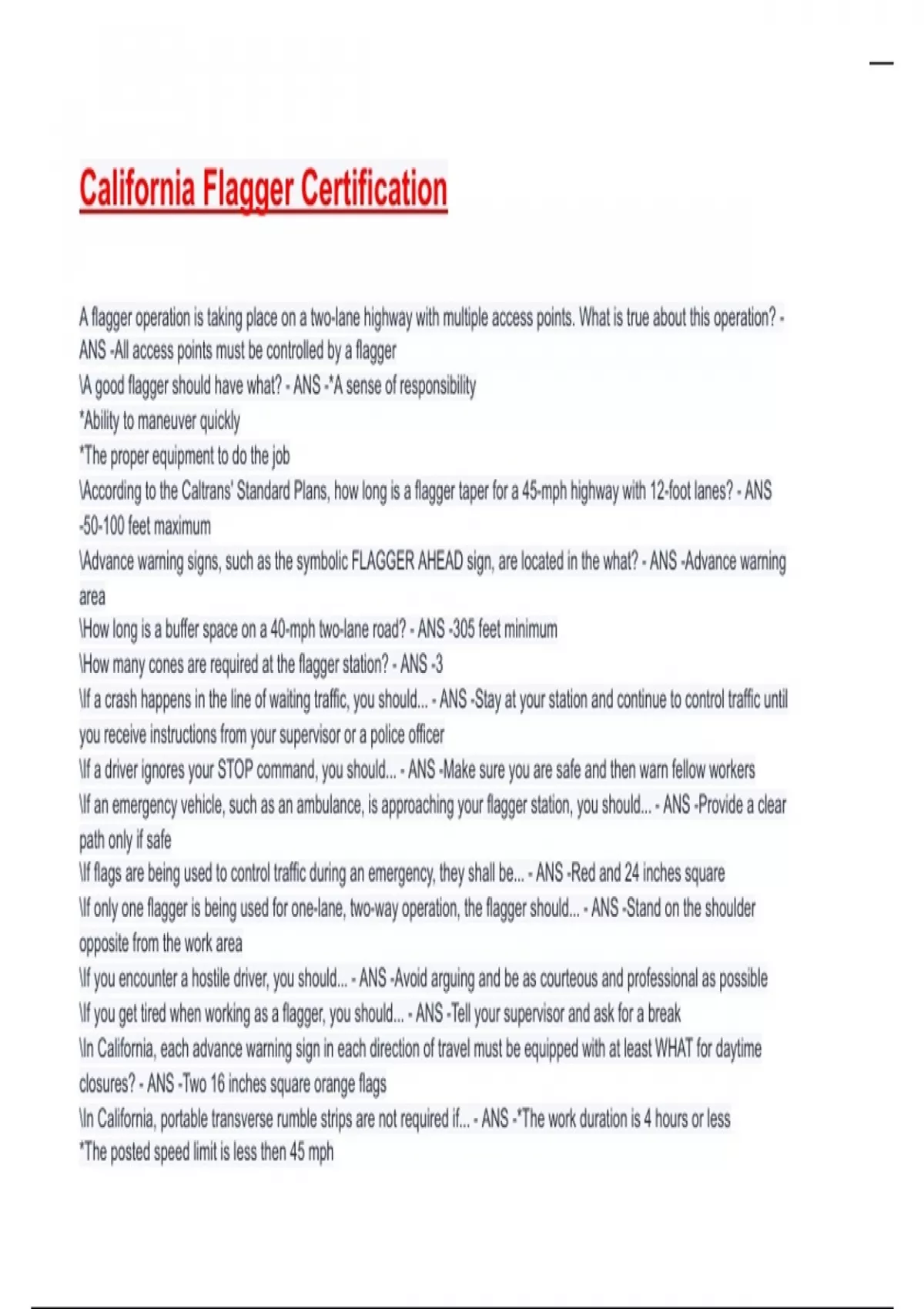 California Flagger Certification

A flagger operation is taking place on a two-lane highway with multiple access points. What is true about this operation? - ANS -All access points must be controlled by a flagger
\A good flagger should have what? - ANS -*A sense of responsibility
*Ability to maneuver quickly
*The proper equipment to do the job
\According to the Caltrans' Standard Plans, how long is a flagger taper for a 45-mph highway with 12-foot lanes? - ANS -50-100 feet maximum
\Advance warning signs, such as the symbolic FLAGGER AHEAD sign, are located in the what? - ANS -Advance warning area
\How long is a buffer space on a 40-mph two-lane road? - ANS -305 feet minimum
\How many cones are required at the flagger station? - ANS -3
\If a crash happens in the line of waiting traffic, you should... - ANS -Stay at your station and continue to control traffic until you receive instructions from your supervisor or a police officer
\If a driver ignores your STOP command, you should... - ANS -Make sure you are safe and then warn fellow workers
\If an emergency vehicle, such as an ambulance, is approaching your flagger station, you should... - ANS -Provide a clear path only if safe
\If flags are being used to control traffic during an emergency, they shall be... - ANS -Red and 24 inches square
\If only one flagger is being used for one-lane, two-way operation, the flagger should... - ANS -Stand on the shoulder opposite from the work area
\If you encounter a hostile driver, you should... - ANS -Avoid arguing and be as courteous and professional as possible
\If you get tired when working as a flagger, you should... - ANS -Tell your supervisor and ask for a break
\In California, each advance warning sign in each direction of travel must be equipped with at least WHAT for daytime closures? - ANS -Two 16 inches square orange flags
\In California, portable transverse rumble strips are not required if... - ANS -*The work duration is 4 hours or less
*The posted speed limit is less then 45 mph